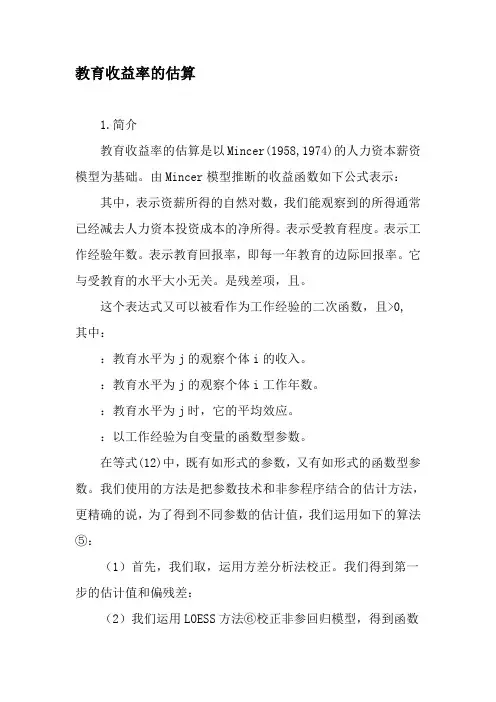 教育收益率的估算

1.简介

教育收益率的估算是以Mincer(1958,1974)的人力资本薪资模型为基础。由Mincer模型推断的收益函数如下公式表示：

其中，表示资薪所得的自然对数，我们能观察到的所得通常已经减去人力资本投资成本的净所得。表示受教育程度。表示工作经验年数。表示教育回报率，即每一年教育的边际回报率。它与受教育的水平大小无关。是残差项，且。

这个表达式又可以被看作为工作经验的二次函数，且>0，其中：

：教育水平为j的观察个体i的收入。

：教育水平为j的观察个体i工作年数。

：教育水平为j时，它的平均效应。

：以工作经验为自变量的函数型参数。

在等式(12)中，既有如形式的参数，又有如形式的函数型参数。我们使用的方法是把参数技术和非参程序结合的估计方法，更精确的说，为了得到不同参数的估计值，我们运用如下的算法⑤：

（1）首先，我们取，运用方差分析法校正。我们得到第一步的估计值和偏残差：

（2）我们运用LOESS方法⑥校正非参回归模型，得到函数